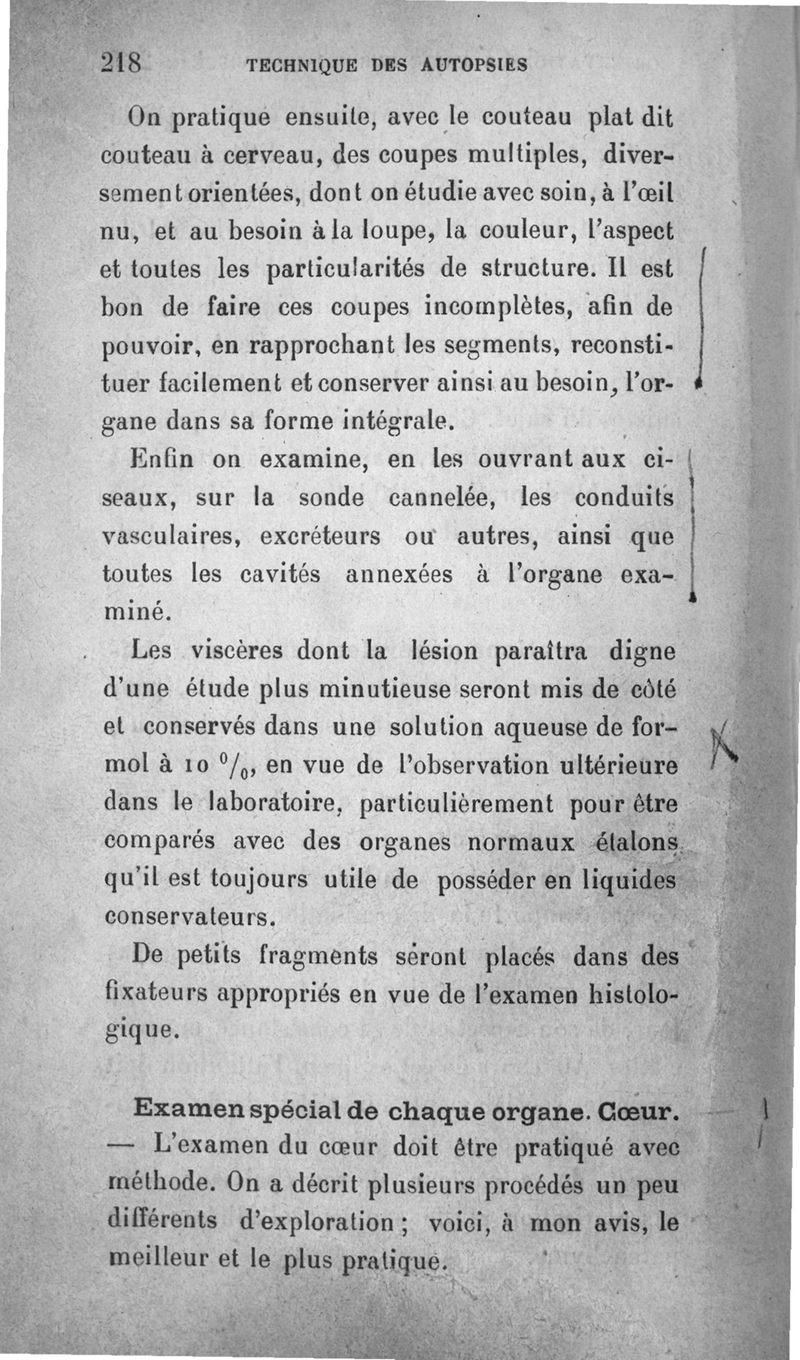 218 TECHNIQUE DES AUTOPSIES

On pratique ensuite, avec le couteau plat dit couteau à cerveau, des coupes multiples, diversement orientées, dont on étudie avec soin, à l'œil nu, et au besoin à la loupe, la couleur, l'aspect et toutes les particularités de structure. Il est bon de faire ces coupes incomplètes, afin de pouvoir, en rapprochant les segments, reconstituer facilement et conserver ainsi au besoin, l'organe dans sa forme intégrale.

Enfin on examine, en les ouvrant aux ciseaux, sur la sonde cannelée, les conduits vasculaires, excréteurs ou autres, ainsi que toutes les cavités annexées à l'organe examiné.

Les viscères dont la lésion paraîtra digne d'une étude plus minutieuse seront mis de côté et conservés dans une solution aqueuse de formol à 10 $^0/_0$, en vue de l'observation ultérieure dans le laboratoire, particulièrement pour être comparés avec des organes normaux étalons qu'il est toujours utile de posséder en liquides conservateurs.

De petits fragments seront placés dans des fixateurs appropriés en vue de l'examen histologique.

Examen spécial de chaque organe. Cœur. — L'examen du cœur doit être pratiqué avec méthode. On a décrit plusieurs procédés un peu différents d'exploration ; voici, à mon avis, le meilleur et le plus pratique.